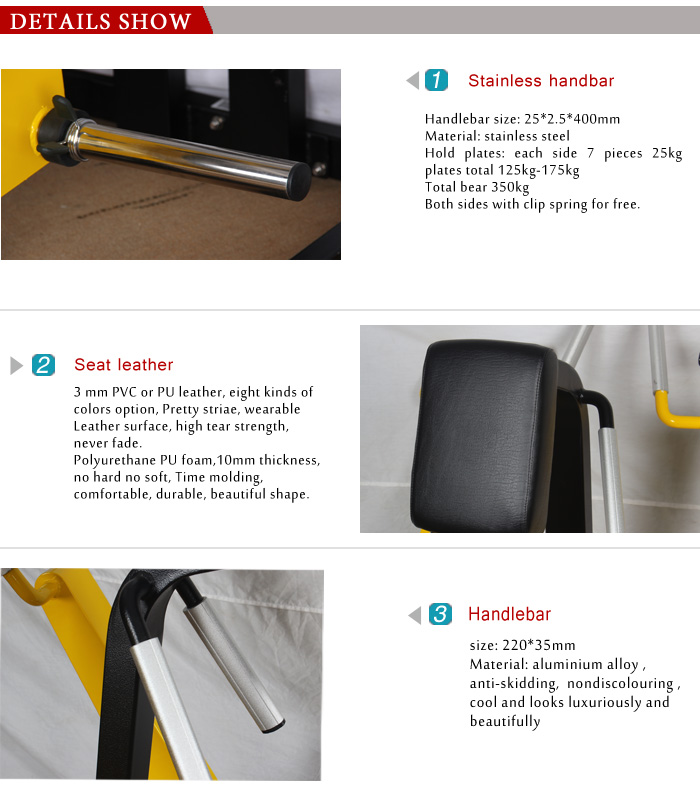 DETAILS SHOW

1 Stainless handbar

Handlebar size: 25*2.5*400mm
Material: stainless steel
Hold plates: each side 7 pieces 25kg plates total 125kg-175kg
Total bear 350kg
Both sides with clip spring for free.

2 Seat leather

3 mm PVC or PU leather, eight kinds of colors option, Pretty striae, wearable Leather surface, high tear strength, never fade.
Polyurethane PU foam,10mm thickness, no hard no soft, Time molding, comfortable, durable, beautiful shape.

3 Handlebar

size: 220*35mm
Material: aluminium alloy , anti-skidding, nondiscolouring , cool and looks luxuriously and beautifully